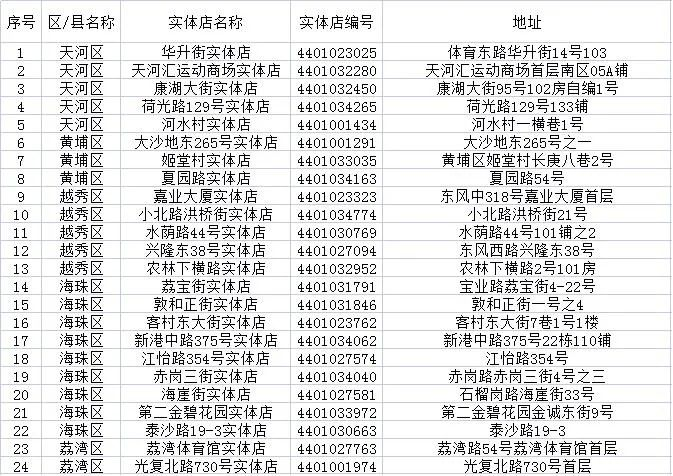 | 序号 | 区/县名称 | 实体店名称 | 实体店编号 | 地址 |
|---|---|---|---|---|
| 1 | 天河区 | 华升街实体店 | 4401023025 | 体育东路华升街14号103 |
| 2 | 天河区 | 天河汇运动商场实体店 | 4401032280 | 天河汇运动商场首层南区05A铺 |
| 3 | 天河区 | 康湖大街实体店 | 4401032450 | 康湖大街95号102房自编1号 |
| 4 | 天河区 | 荷光路129号实体店 | 4401034265 | 荷光路129号133铺 |
| 5 | 天河区 | 河水村实体店 | 4401001434 | 河水村一横巷1号 |
| 6 | 黄埔区 | 大沙地东265号实体店 | 4401001291 | 大沙地东265号之一 |
| 7 | 黄埔区 | 姬堂村实体店 | 4401033035 | 黄埔区姬堂村长庚八巷2号 |
| 8 | 黄埔区 | 夏园路实体店 | 4401034163 | 夏园路54号 |
| 9 | 越秀区 | 嘉业大厦实体店 | 4401023323 | 东风中318号嘉业大厦首层 |
| 10 | 越秀区 | 小北路洪桥街实体店 | 4401034774 | 小北路洪桥街21号 |
| 11 | 越秀区 | 水荫路44号实体店 | 4401030769 | 水荫路44号101铺之2 |
| 12 | 越秀区 | 兴隆东38号实体店 | 4401027094 | 东风西路兴隆东38号 |
| 13 | 越秀区 | 农林下横路实体店 | 4401032952 | 农林下横路2号101房 |
| 14 | 海珠区 | 荔宝街实体店 | 4401031791 | 宝业路荔宝街4-22号 |
| 15 | 海珠区 | 敦和正街实体店 | 4401031846 | 敦和正街一号之4 |
| 16 | 海珠区 | 客村东大街实体店 | 4401023762 | 客村东大街7巷1号1楼 |
| 17 | 海珠区 | 新港中路375号实体店 | 4401034062 | 新港中路375号22栋110铺 |
| 18 | 海珠区 | 江怡路354号实体店 | 4401027574 | 江怡路354号 |
| 19 | 海珠区 | 赤岗三街实体店 | 4401034040 | 赤岗路赤岗三街4号之三 |
| 20 | 海珠区 | 海崖街实体店 | 4401027581 | 石榴岗路海崖街33号 |
| 21 | 海珠区 | 第二金碧花园实体店 | 4401033972 | 第二金碧花园金诚东街9号 |
| 22 | 海珠区 | 泰沙路19-3实体店 | 4401030663 | 泰沙路19-3 |
| 23 | 荔湾区 | 荔湾体育馆实体店 | 4401027763 | 荔湾路54号荔湾体育馆首层 |
| 24 | 荔湾区 | 光复北路730号实体店 | 4401001974 | 光复北路730号首层 |